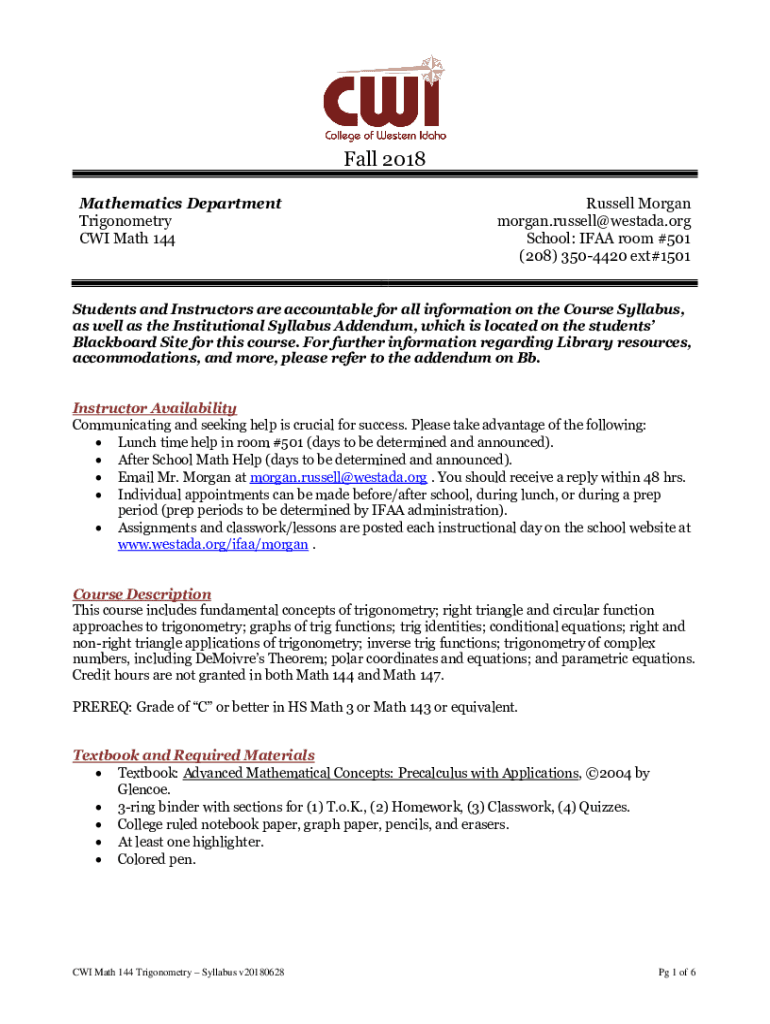 CWI
College of Western Idaho

Fall 2018

Mathematics Department
Trigonometry
CWI Math 144

Russell Morgan
morgan.russell@westada.org
School: IFAA room #501
(208) 350-4420 ext#1501

Students and Instructors are accountable for all information on the Course Syllabus, as well as the Institutional Syllabus Addendum, which is located on the students' Blackboard Site for this course. For further information regarding Library resources, accommodations, and more, please refer to the addendum on Bb.

Instructor Availability
Communicating and seeking help is crucial for success. Please take advantage of the following:
• Lunch time help in room #501 (days to be determined and announced).
• After School Math Help (days to be determined and announced).
• Email Mr. Morgan at morgan.russell@westada.org . You should receive a reply within 48 hrs.
• Individual appointments can be made before/after school, during lunch, or during a prep period (prep periods to be determined by IFAA administration).
• Assignments and classwork/lessons are posted each instructional day on the school website at www.westada.org/ifaa/morgan .

Course Description
This course includes fundamental concepts of trigonometry; right triangle and circular function approaches to trigonometry; graphs of trig functions; trig identities; conditional equations; right and non-right triangle applications of trigonometry; inverse trig functions; trigonometry of complex numbers, including DeMoivre's Theorem; polar coordinates and equations; and parametric equations. Credit hours are not granted in both Math 144 and Math 147.

PREREQ: Grade of "C" or better in HS Math 3 or Math 143 or equivalent.

Textbook and Required Materials
• Textbook: Advanced Mathematical Concepts: Precalculus with Applications, ©2004 by Glencoe.
• 3-ring binder with sections for (1) T.o.K., (2) Homework, (3) Classwork, (4) Quizzes.
• College ruled notebook paper, graph paper, pencils, and erasers.
• At least one highlighter.
• Colored pen.

CWI Math 144 Trigonometry – Syllabus v20180628

Pg 1 of 6